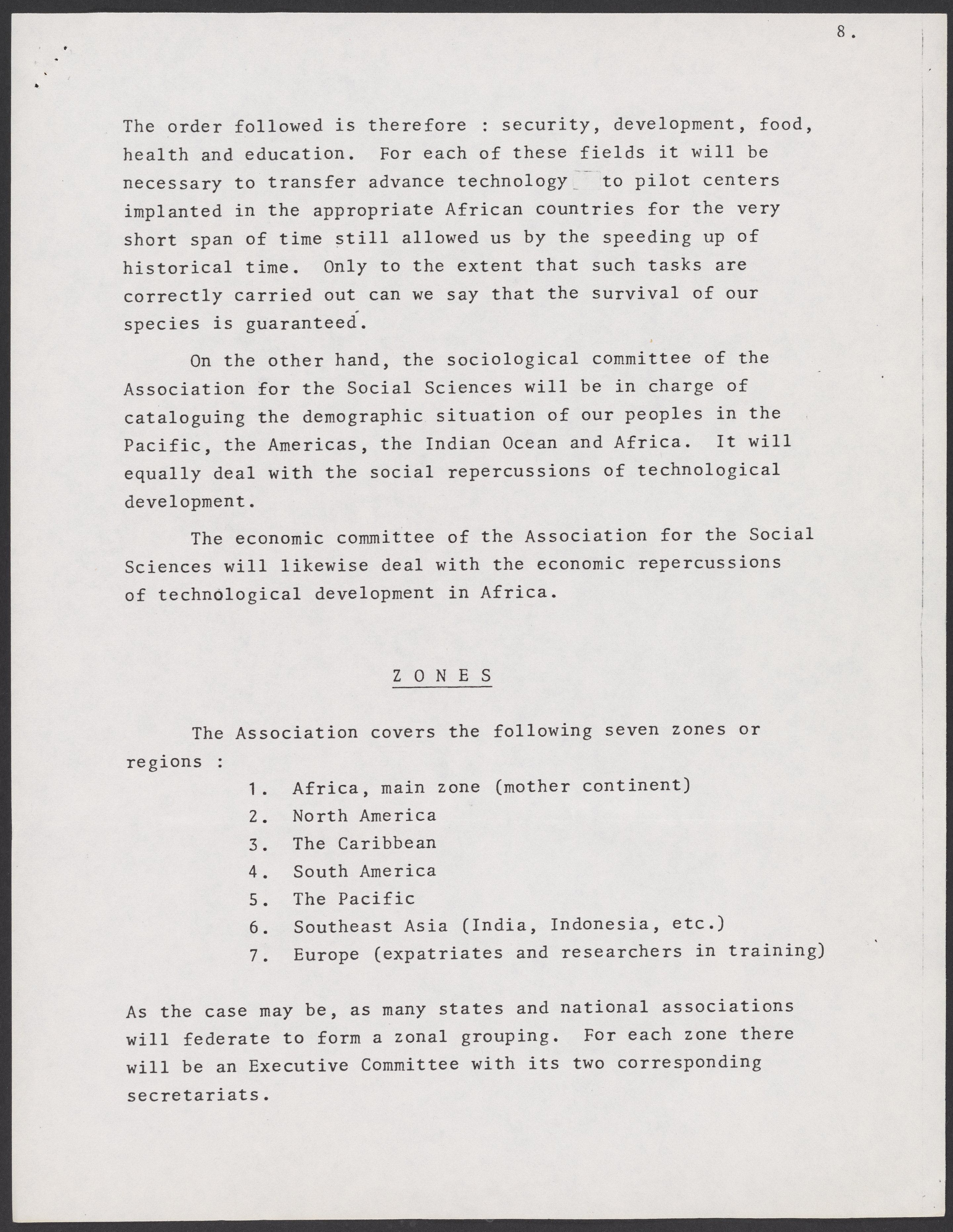 8.

The order followed is therefore : security, development, food, health and education. For each of these fields it will be necessary to transfer advance technology to pilot centers implanted in the appropriate African countries for the very short span of time still allowed us by the speeding up of historical time. Only to the extent that such tasks are correctly carried out can we say that the survival of our species is guaranteed.

On the other hand, the sociological committee of the Association for the Social Sciences will be in charge of cataloguing the demographic situation of our peoples in the Pacific, the Americas, the Indian Ocean and Africa. It will equally deal with the social repercussions of technological development.

The economic committee of the Association for the Social Sciences will likewise deal with the economic repercussions of technological development in Africa.

ZONES

The Association covers the following seven zones or regions :

1. Africa, main zone (mother continent)
2. North America
3. The Caribbean
4. South America
5. The Pacific
6. Southeast Asia (India, Indonesia, etc.)
7. Europe (expatriates and researchers in training)

As the case may be, as many states and national associations will federate to form a zonal grouping. For each zone there will be an Executive Committee with its two corresponding secretariats.